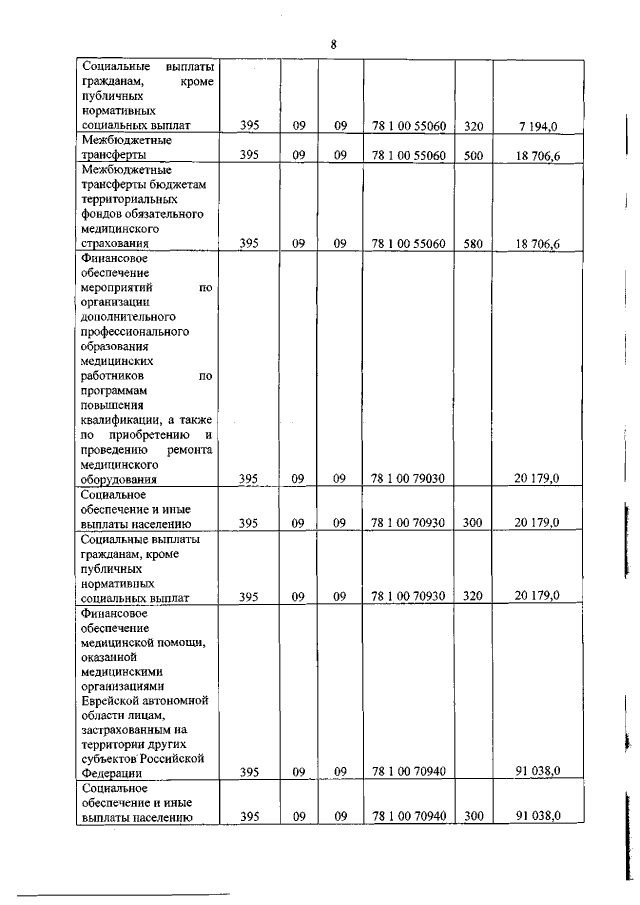 8

| | | | | | | |
|---|---|---|---|---|---|---|
| Социальные выплаты гражданам, кроме публичных нормативных социальных выплат | 395 | 09 | 09 | 78 1 00 55060 | 320 | 7 194,0 |
| Межбюджетные трансферты | 395 | 09 | 09 | 78 1 00 55060 | 500 | 18 706,6 |
| Межбюджетные трансферты бюджетам территориальных фондов обязательного медицинского страхования | 395 | 09 | 09 | 78 1 00 55060 | 580 | 18 706,6 |
| Финансовое обеспечение мероприятий по организации дополнительного профессионального образования медицинских работников по программам повышения квалификации, а также по приобретению и проведению ремонта медицинского оборудования | 395 | 09 | 09 | 78 1 00 79030 | | 20 179,0 |
| Социальное обеспечение и иные выплаты населению | 395 | 09 | 09 | 78 1 00 70930 | 300 | 20 179,0 |
| Социальные выплаты гражданам, кроме публичных нормативных социальных выплат | 395 | 09 | 09 | 78 1 00 70930 | 320 | 20 179,0 |
| Финансовое обеспечение медицинской помощи, оказанной медицинскими организациями Еврейской автономной области лицам, застрахованным на территории других субъектов Российской Федерации | 395 | 09 | 09 | 78 1 00 70940 | | 91 038,0 |
| Социальное обеспечение и иные выплаты населению | 395 | 09 | 09 | 78 1 00 70940 | 300 | 91 038,0 |